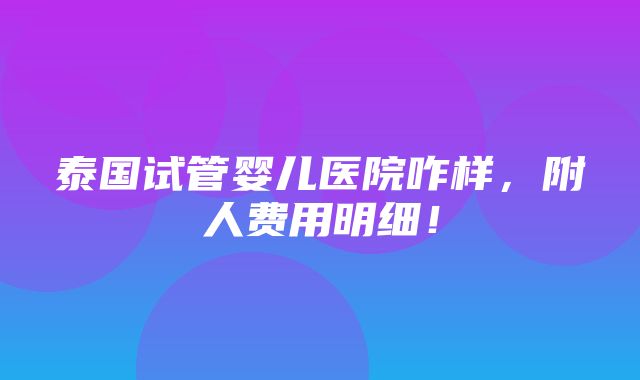 泰国试管婴儿医院咋样，附人费用明细！